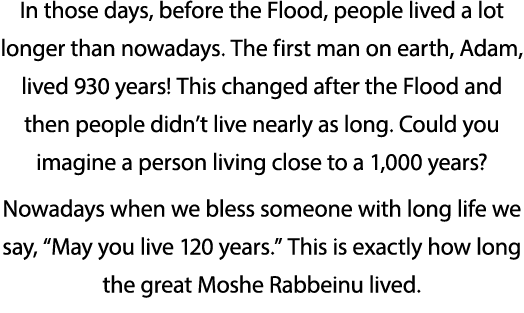 In those days, before the Flood, people lived a lot longer than nowadays. The first man on earth, Adam, lived 930 years! This changed after the Flood and then people didn’t live nearly as long. Could you imagine a person living close to a 1,000 years?

Nowadays when we bless someone with long life we say, “May you live 120 years.” This is exactly how long the great Moshe Rabbeinu lived.